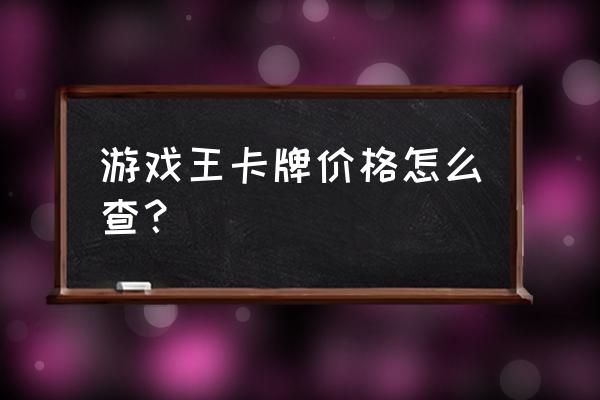 游戏王卡牌价格怎么查？